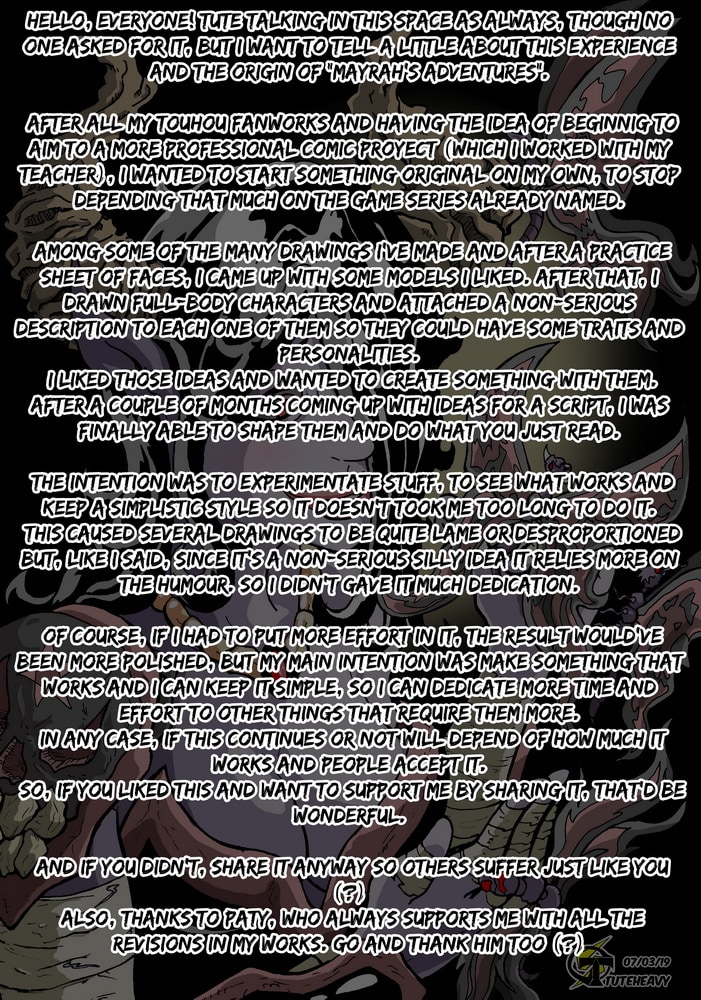 HELLO, EVERYONE! TUTE TALKING IN THIS SPACE AS ALWAYS, THOUGH NO ONE ASKED FOR IT, BUT I WANT TO TELL A LITTLE ABOUT THIS EXPERIENCE AND THE ORIGIN OF "MAYRAH'S ADVENTURES".

AFTER ALL MY TOUHOU FANWORKS AND HAVING THE IDEA OF BEGINNIG TO AIM TO A MORE PROFESSIONAL COMIC PROYECT (WHICH I WORKED WITH MY TEACHER), I WANTED TO START SOMETHING ORIGINAL ON MY OWN, TO STOP DEPENDING THAT MUCH ON THE GAME SERIES ALREADY NAMED.

AMONG SOME OF THE MANY DRAWINGS I'VE MADE AND AFTER A PRACTICE SHEET OF FACES, I CAME UP WITH SOME MODELS I LIKED. AFTER THAT, I DRAWN FULL-BODY CHARACTERS AND ATTACHED A NON-SERIOUS DESCRIPTION TO EACH ONE OF THEM SO THEY COULD HAVE SOME TRAITS AND PERSONALITIES.
I LIKED THOSE IDEAS AND WANTED TO CREATE SOMETHING WITH THEM. AFTER A COUPLE OF MONTHS COMING UP WITH IDEAS FOR A SCRIPT, I WAS FINALLY ABLE TO SHAPE THEM AND DO WHAT YOU JUST READ.

THE INTENTION WAS TO EXPERIMENTATE STUFF, TO SEE WHAT WORKS AND KEEP A SIMPLISTIC STYLE SO IT DOESN'T TOOK ME TOO LONG TO DO IT. THIS CAUSED SEVERAL DRAWINGS TO BE QUITE LAME OR DESPROPORTIONED BUT, LIKE I SAID, SINCE IT'S A NON-SERIOUS SILLY IDEA IT RELIES MORE ON THE HUMOUR, SO I DIDN'T GAVE IT MUCH DEDICATION.

OF COURSE, IF I HAD TO PUT MORE EFFORT IN IT, THE RESULT WOULD'VE BEEN MORE POLISHED, BUT MY MAIN INTENTION WAS MAKE SOMETHING THAT WORKS AND I CAN KEEP IT SIMPLE, SO I CAN DEDICATE MORE TIME AND EFFORT TO OTHER THINGS THAT REQUIRE THEM MORE.
IN ANY CASE, IF THIS CONTINUES OR NOT WILL DEPEND OF HOW MUCH IT WORKS AND PEOPLE ACCEPT IT.
SO, IF YOU LIKED THIS AND WANT TO SUPPORT ME BY SHARING IT, THAT'D BE WONDERFUL.

AND IF YOU DIDN'T, SHARE IT ANYWAY SO OTHERS SUFFER JUST LIKE YOU (?)
ALSO, THANKS TO PATY, WHO ALWAYS SUPPORTS ME WITH ALL THE REVISIONS IN MY WORKS. GO AND THANK HIM TOO (?)

07/03/19
TUTEHEAVY